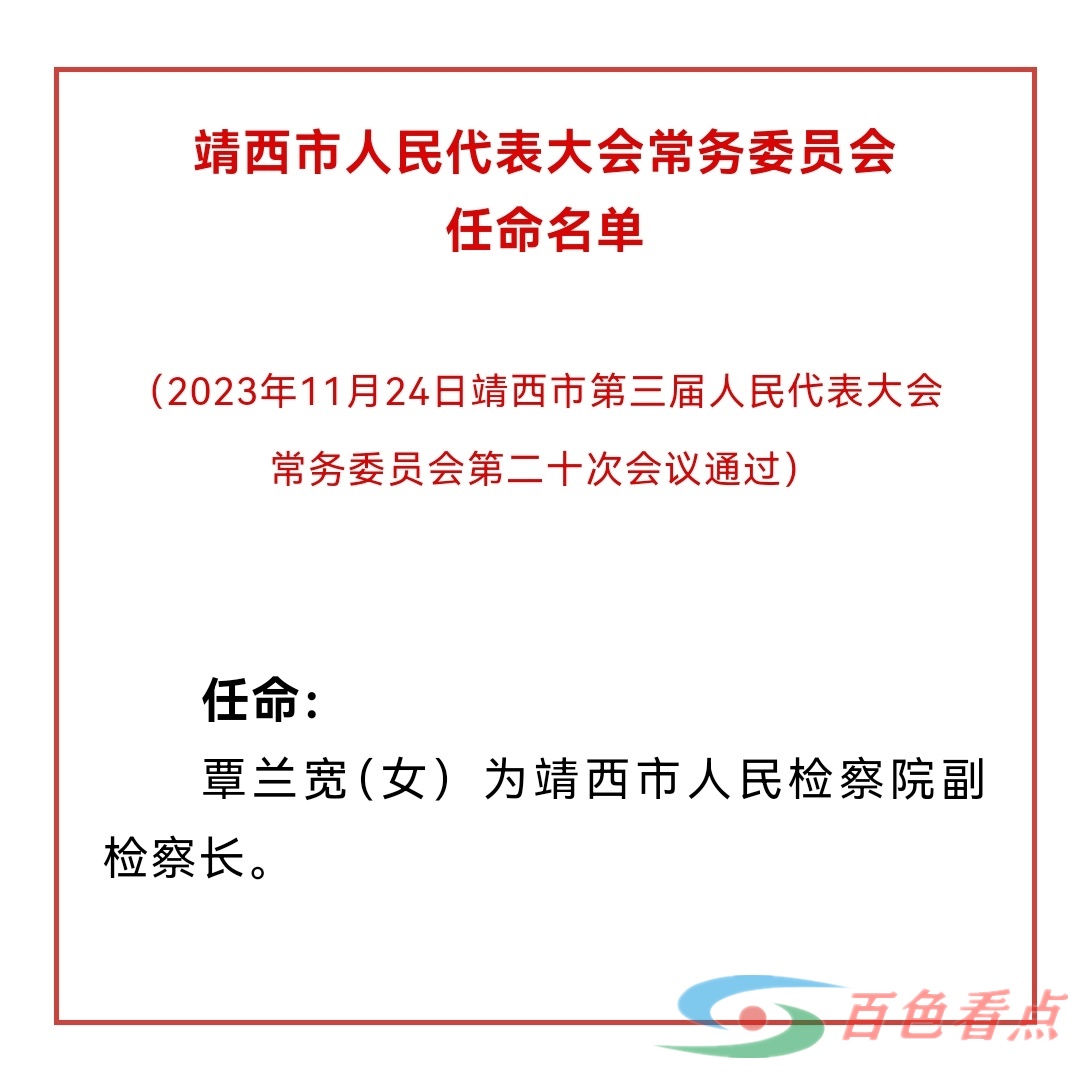 靖西市人民代表大会常务委员会
任命名单

（2023年11月24日靖西市第三届人民代表大会常务委员会第二十次会议通过）

任命：

覃兰宽（女）为靖西市人民检察院副检察长。

百色看点